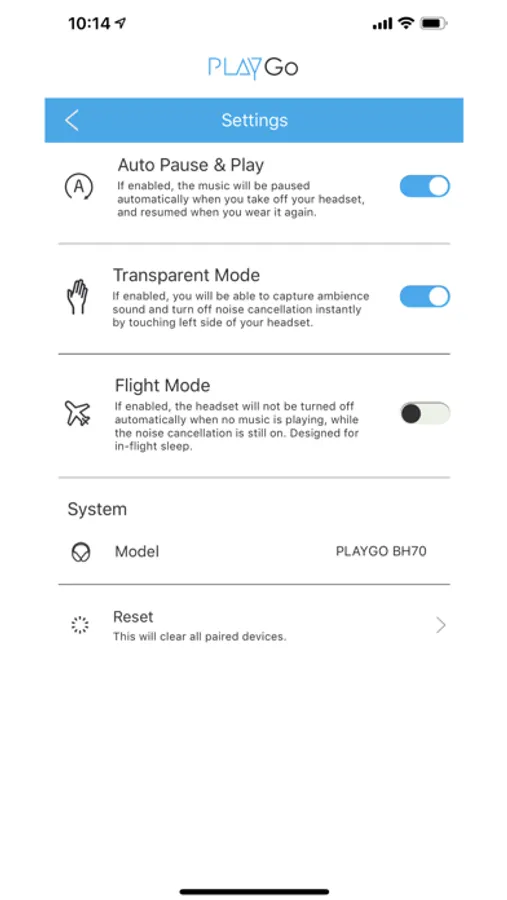 10:14

PLAYGo

Settings

A

Auto Pause & Play
If enabled, the music will be paused automatically when you take off your headset, and resumed when you wear it again.

Transparent Mode
If enabled, you will be able to capture ambience sound and turn off noise cancellation instantly by touching left side of your headset.

Flight Mode
If enabled, the headset will not be turned off automatically when no music is playing, while the noise cancellation is still on. Designed for in-flight sleep.

System

Model PLAYGO BH70

Reset
This will clear all paired devices.